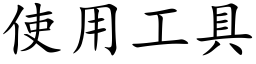 使用工具